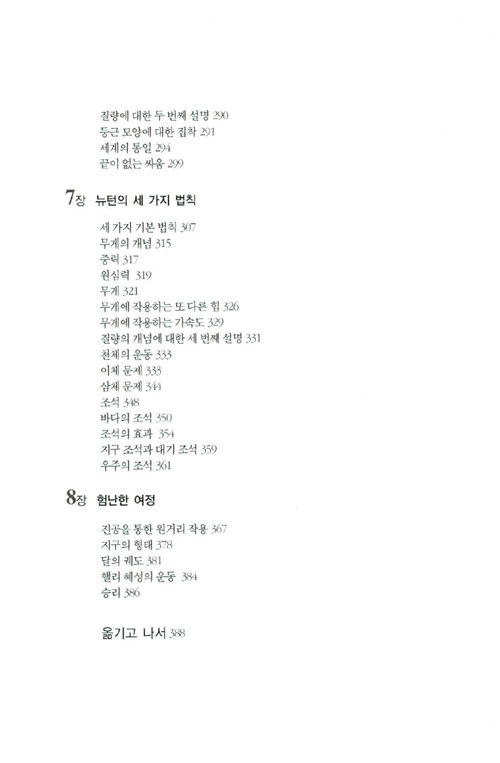 질량에 대한 두 번째 설명 290
둥근 모양에 대한 집착 291
세계의 통일 294
끝이 없는 싸움 299

7장 뉴턴의 세 가지 법칙

세 가지 기본 법칙 307
무게의 개념 315
중력 317
원심력 319
무게 321
무게에 작용하는 또 다른 힘 326
무게에 작용하는 가속도 329
질량의 개념에 대한 세 번째 설명 331
천체의 운동 333
이체 문제 333
삼체 문제 344
조석 348
바다의 조석 350
조석의 효과 354
지구 조석과 대기 조석 359
우주의 조석 361

8장 험난한 여정

진공을 통한 원거리 작용 367
지구의 형태 378
달의 궤도 381
핼리 혜성의 운동 384
승리 386

옮기고 나서 388